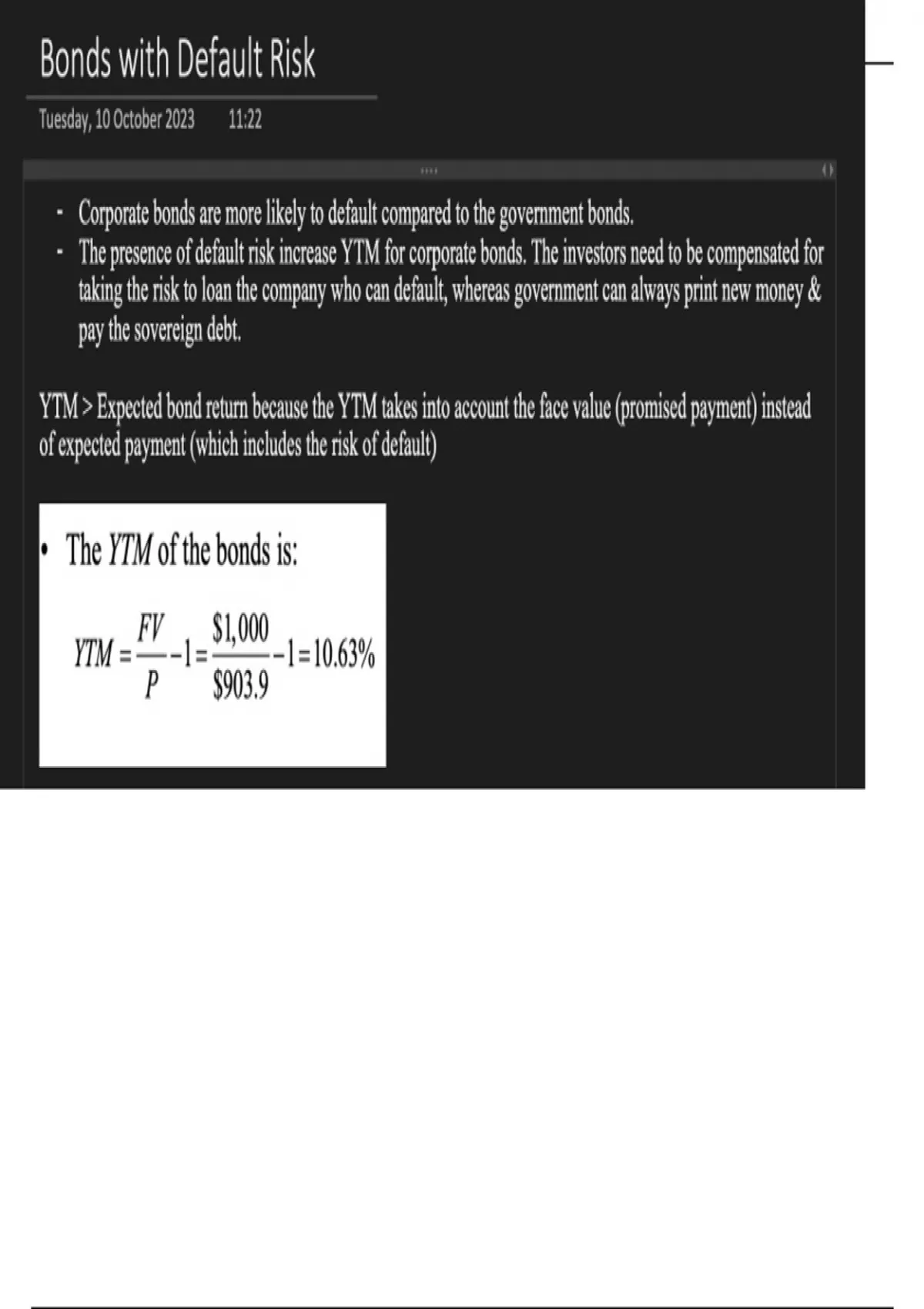 Bonds with Default Risk

Tuesday, 10 October 2023 11:22

- Corporate bonds are more likely to default compared to the government bonds.
- The presence of default risk increase YTM for corporate bonds. The investors need to be compensated for taking the risk to loan the company who can default, whereas government can always print new money & pay the sovereign debt.

YTM > Expected bond return because the YTM takes into account the face value (promised payment) instead of expected payment (which includes the risk of default)

• The YTM of the bonds is:

$YTM = \frac{FV}{P} - 1 = \frac{\$1,000}{\$903.9} - 1 = 10.63\%$